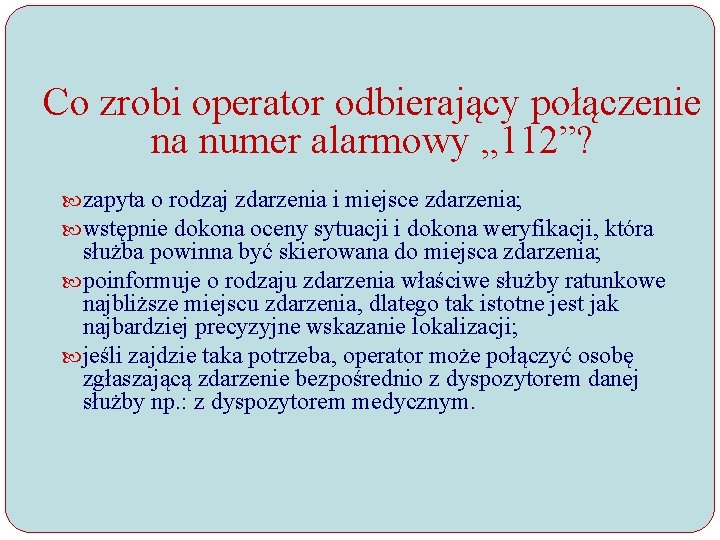 Co zrobi operator odbierający połączenie na numer alarmowy „112”?

zapyta o rodzaj zdarzenia i miejsce zdarzenia;

wstępnie dokona oceny sytuacji i dokona weryfikacji, która służba powinna być skierowana do miejsca zdarzenia;

poinformuje o rodzaju zdarzenia właściwe służby ratunkowe najbliższe miejscu zdarzenia, dlatego tak istotne jest jak najbardziej precyzyjne wskazanie lokalizacji;

jeśli zajdzie taka potrzeba, operator może połączyć osobę zgłaszającą zdarzenie bezpośrednio z dyspozytorem danej służby np.: z dyspozytorem medycznym.